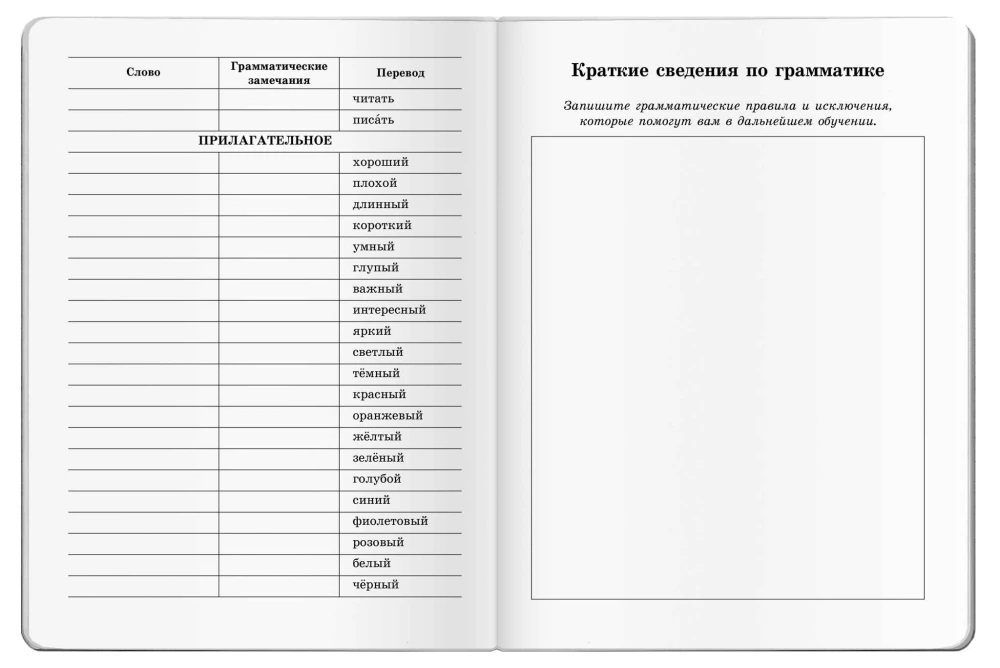 | Слово | Грамматические замечания | Перевод |
|---|---|---|
| | | читать |
| | | писа́ть |
| ПРИЛАГАТЕЛЬНОЕ | | |
| | | хороший |
| | | плохой |
| | | длинный |
| | | короткий |
| | | умный |
| | | глупый |
| | | важный |
| | | интересный |
| | | яркий |
| | | светлый |
| | | тёмный |
| | | красный |
| | | оранжевый |
| | | жёлтый |
| | | зелёный |
| | | голубой |
| | | синий |
| | | фиолетовый |
| | | розовый |
| | | белый |
| | | чёрный |

Краткие сведения по грамматике

Запишите грамматические правила и исключения, которые помогут вам в дальнейшем обучении.